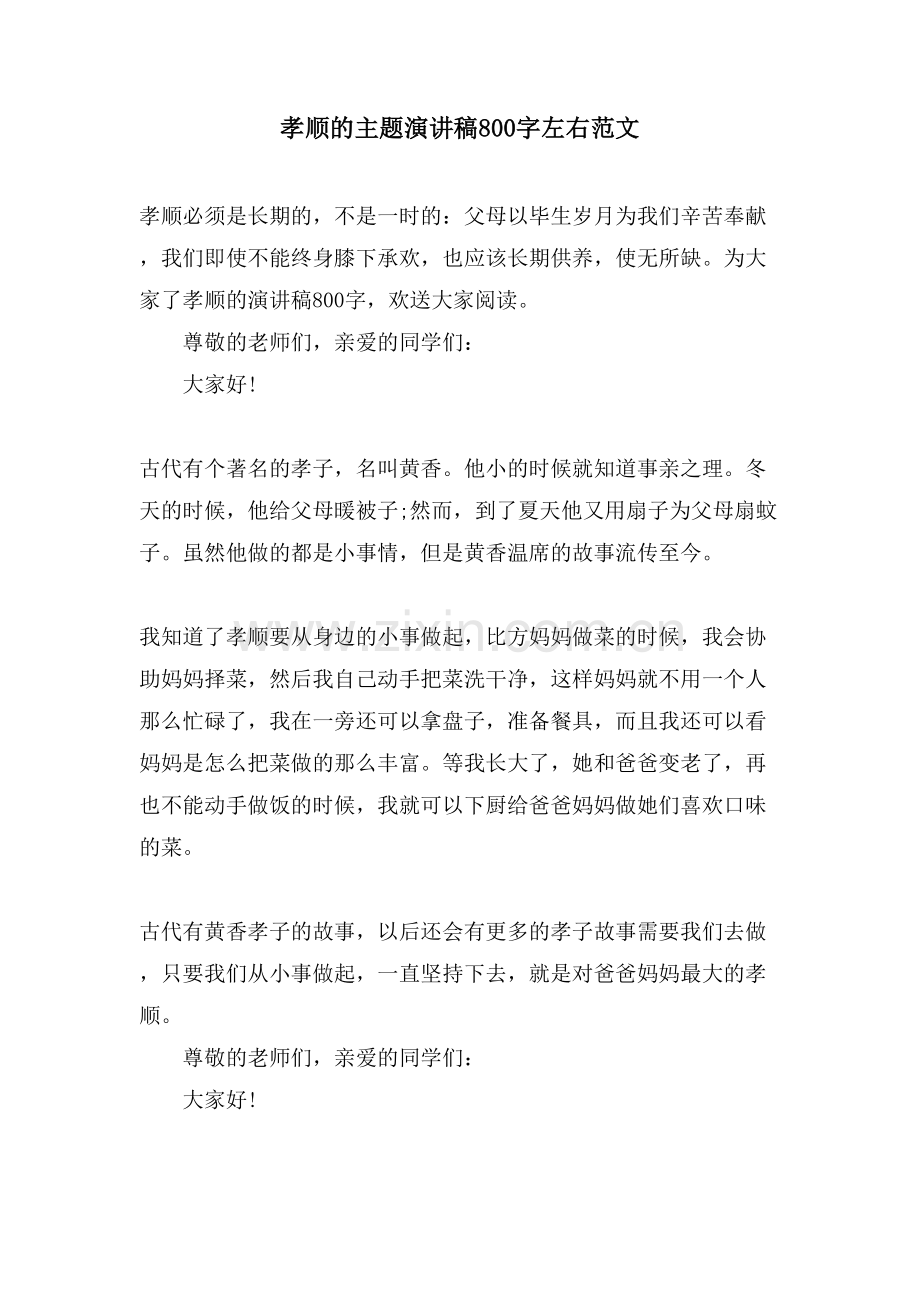 孝顺的主题演讲稿800字左右范文

孝顺必须是长期的，不是一时的：父母以毕生岁月为我们辛苦奉献，我们即使不能终身膝下承欢，也应该长期供养，使无所缺。为大家了孝顺的演讲稿800字，欢送大家阅读。

尊敬的老师们，亲爱的同学们：

大家好!

古代有个著名的孝子，名叫黄香。他小的时候就知道事亲之理。冬天的时候，他给父母暖被子;然而，到了夏天他又用扇子为父母扇蚊子。虽然他做的都是小事情，但是黄香温席的故事流传至今。

我知道了孝顺要从身边的小事做起，比方妈妈做菜的时候，我会协助妈妈择菜，然后我自己动手把菜洗干净，这样妈妈就不用一个人那么忙碌了，我在一旁还可以拿盘子，准备餐具，而且我还可以看妈妈是怎么把菜做的那么丰富。等我长大了，她和爸爸变老了，再也不能动手做饭的时候，我就可以下厨给爸爸妈妈做她们喜欢口味的菜。

古代有黄香孝子的故事，以后还会有更多的孝子故事需要我们去做，只要我们从小事做起，一直坚持下去，就是对爸爸妈妈最大的孝顺。

尊敬的老师们，亲爱的同学们：

大家好!

www.zixin.com.cn